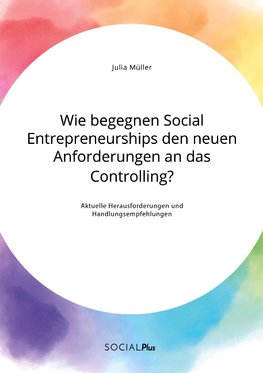 Julia Müller

Wie begegnen Social Entrepreneurships den neuen Anforderungen an das Controlling?

Aktuelle Herausforderungen und Handlungsempfehlungen

SOCIALPlus